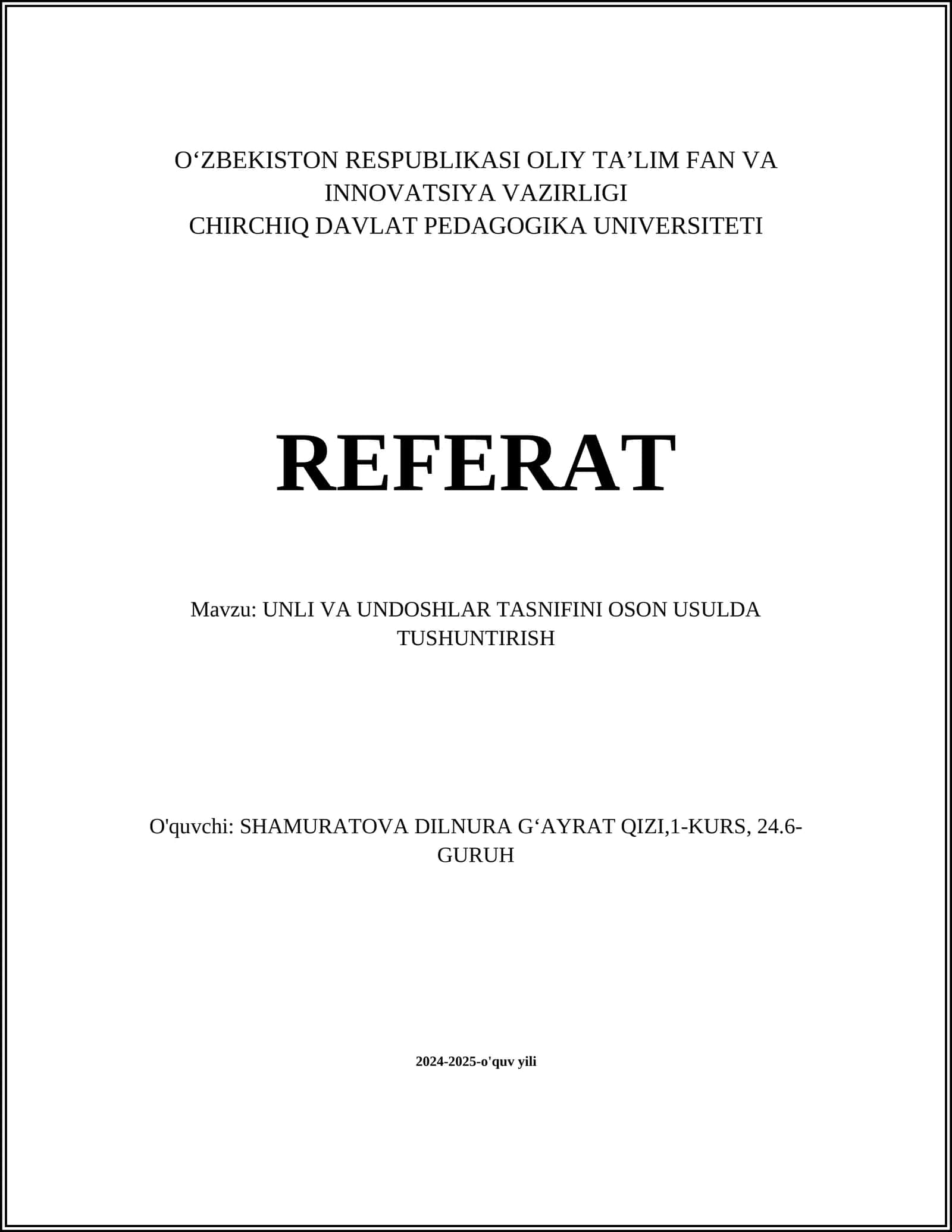 O‘ZBEKISTON RESPUBLIKASI OLIY TA’LIM FAN VA INNOVATSIYA VAZIRLIGI
CHIRCHIQ DAVLAT PEDAGOGIKA UNIVERSITETI

REFERAT

Mavzu: UNLI VA UNDOSHLAR TASNIFINI OSON USULDA TUSHUNTIRISH

O'quvchi: SHAMURATOVA DILNURA G‘AYRAT QIZI,1-KURS, 24.6-GURUH

2024-2025-o'quv yili